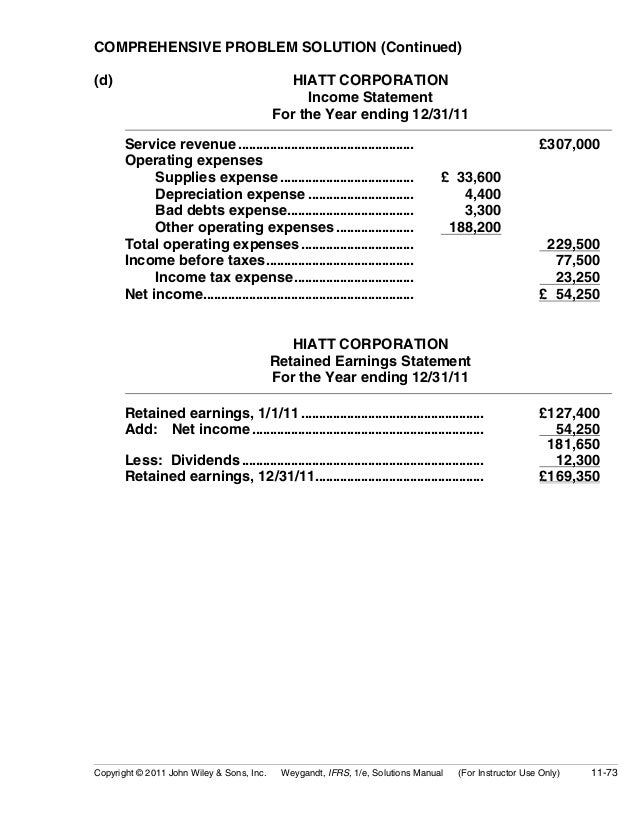 COMPREHENSIVE PROBLEM SOLUTION (Continued)

(d)

HIATT CORPORATION
Income Statement
For the Year ending 12/31/11

| | | |
|---|---|---|
| Service revenue | | £307,000 |
| Operating expenses | | |
| Supplies expense | £ 33,600 | |
| Depreciation expense | 4,400 | |
| Bad debts expense | 3,300 | |
| Other operating expenses | 188,200 | |
| Total operating expenses | | 229,500 |
| Income before taxes | | 77,500 |
| Income tax expense | | 23,250 |
| Net income | | £ 54,250 |

HIATT CORPORATION
Retained Earnings Statement
For the Year ending 12/31/11

| | |
|---|---|
| Retained earnings, 1/1/11 | £127,400 |
| Add: Net income | 54,250 |
| | 181,650 |
| Less: Dividends | 12,300 |
| Retained earnings, 12/31/11 | £169,350 |

Copyright © 2011 John Wiley & Sons, Inc. Weygandt, IFRS, 1/e, Solutions Manual (For Instructor Use Only) 11-73